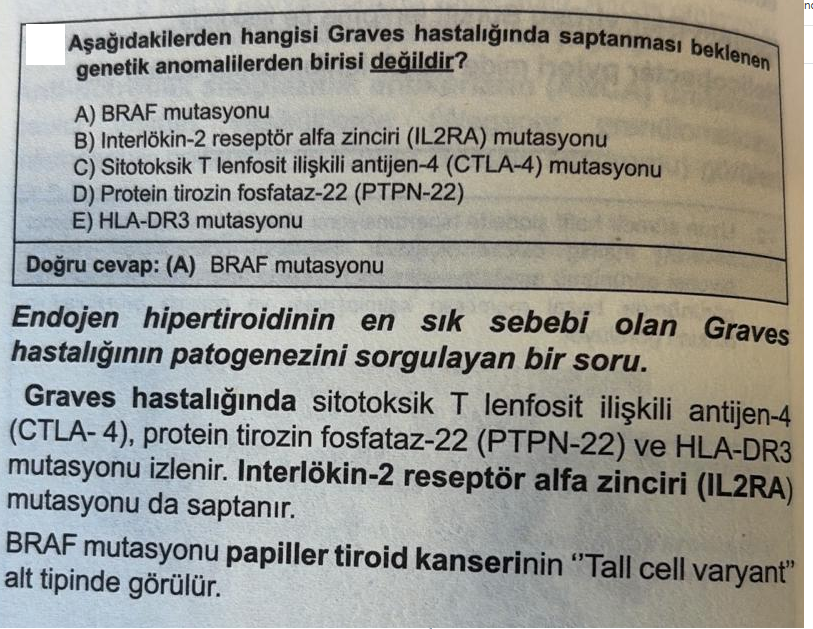 Aşağıdakilerden hangisi Graves hastalığında saptanması beklenen genetik anomalilerden birisi değildir?

A) BRAF mutasyonu
B) Interlökin-2 reseptör alfa zinciri (IL2RA) mutasyonu
C) Sitotoksik T lenfosit ilişkili antijen-4 (CTLA-4) mutasyonu
D) Protein tirozin fosfataz-22 (PTPN-22)
E) HLA-DR3 mutasyonu

Doğru cevap: (A) BRAF mutasyonu

Endojen hipertiroidinin en sık sebebi olan Graves hastalığının patogenezini sorgulayan bir soru.

Graves hastalığında sitotoksik T lenfosit ilişkili antijen-4 (CTLA- 4), protein tirozin fosfataz-22 (PTPN-22) ve HLA-DR3 mutasyonu izlenir. Interlökin-2 reseptör alfa zinciri (IL2RA) mutasyonu da saptanır.

BRAF mutasyonu papiller tiroid kanserinin "Tall cell varyant" alt tipinde görülür.